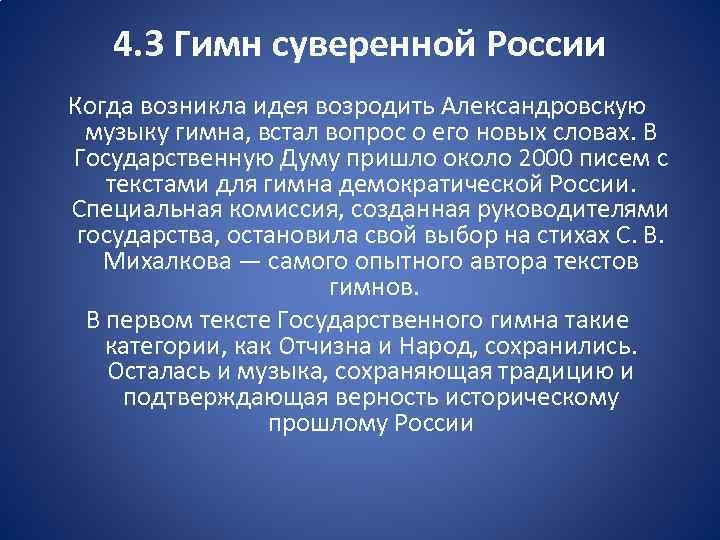 4.3 Гимн суверенной России

Когда возникла идея возродить Александровскую музыку гимна, встал вопрос о его новых словах. В Государственную Думу пришло около 2000 писем с текстами для гимна демократической России. Специальная комиссия, созданная руководителями государства, остановила свой выбор на стихах С. В. Михалкова — самого опытного автора текстов гимнов.

В первом тексте Государственного гимна такие категории, как Отчизна и Народ, сохранились. Осталась и музыка, сохраняющая традицию и подтверждающая верность историческому прошлому России